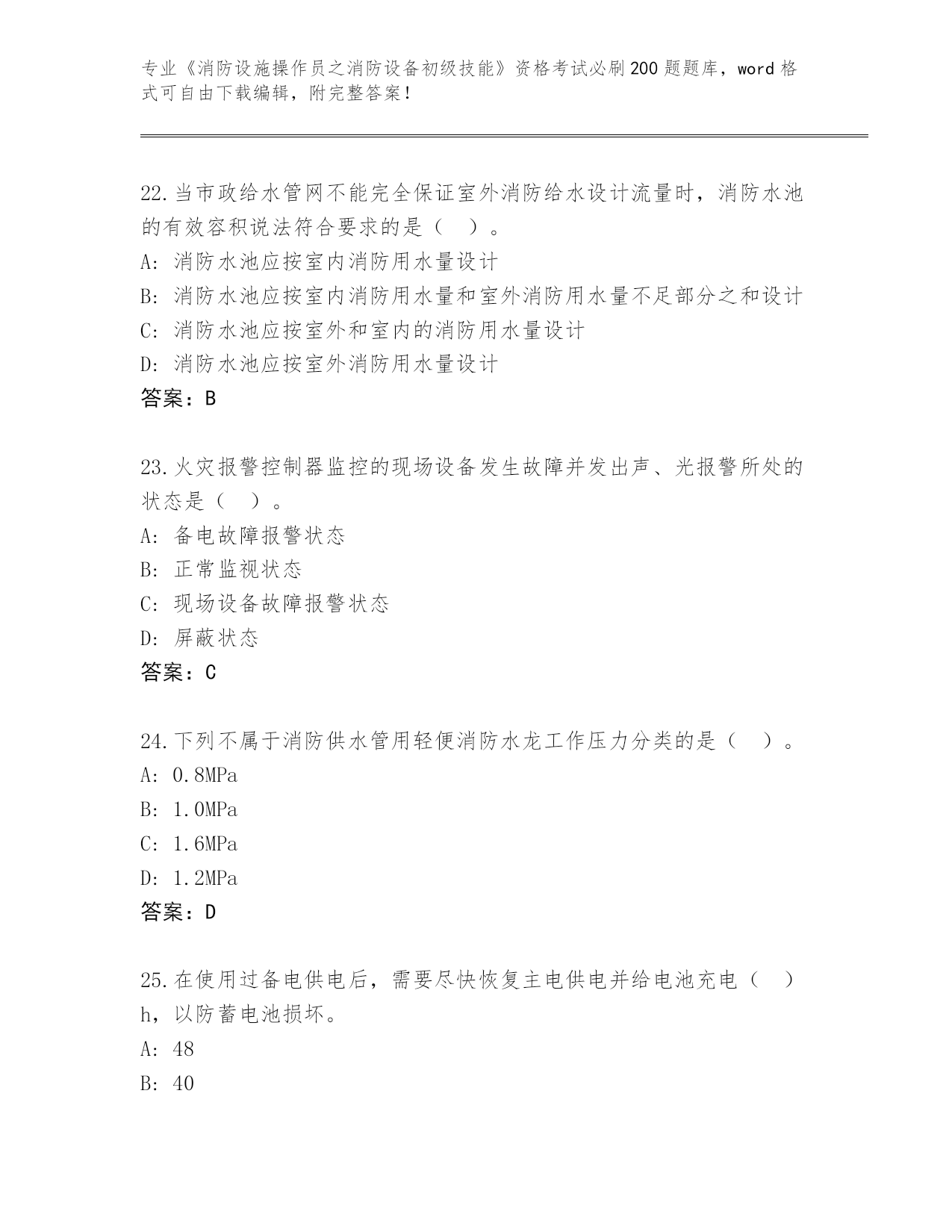 专业《消防设施操作员之消防设备初级技能》资格考试必刷200题题库，word格式可自由下载编辑，附完整答案！

22.当市政给水管网不能完全保证室外消防给水设计流量时，消防水池的有效容积说法符合要求的是（　）。
A：消防水池应按室内消防用水量设计
B：消防水池应按室内消防用水量和室外消防用水量不足部分之和设计
C：消防水池应按室外和室内的消防用水量设计
D：消防水池应按室外消防用水量设计
答案：B

23.火灾报警控制器监控的现场设备发生故障并发出声、光报警所处的状态是（　）。
A：备电故障报警状态
B：正常监视状态
C：现场设备故障报警状态
D：屏蔽状态
答案：C

24.下列不属于消防供水管用轻便消防水龙工作压力分类的是（　）。
A：0.8MPa
B：1.0MPa
C：1.6MPa
D：1.2MPa
答案：D

25.在使用过备电供电后，需要尽快恢复主电供电并给电池充电（　）h，以防蓄电池损坏。
A：48
B：40